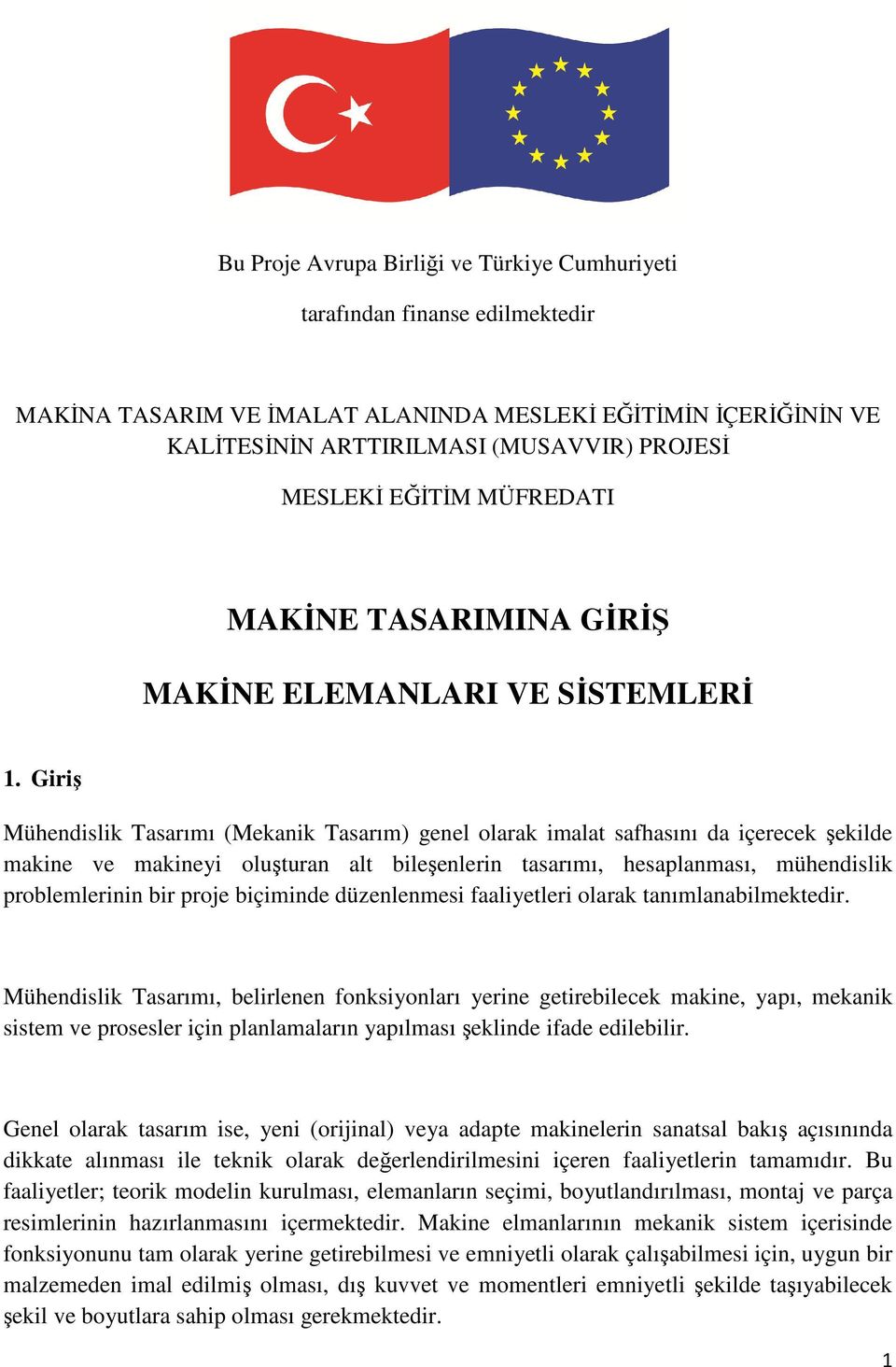 Bu Proje Avrupa Birliği ve Türkiye Cumhuriyeti

tarafından finanse edilmektedir

MAKİNA TASARIM VE İMALAT ALANINDA MESLEKİ EĞİTİMİN İÇERİĞİNİN VE KALİTESİNİN ARTTIRILMASI (MUSAVVIR) PROJESİ

MESLEKİ EĞİTİM MÜFREDATI

MAKİNE TASARIMINA GİRİŞ

MAKİNE ELEMANLARI VE SİSTEMLERİ

1. Giriş

Mühendislik Tasarımı (Mekanik Tasarım) genel olarak imalat safhasını da içerecek şekilde makine ve makineyi oluşturan alt bileşenlerin tasarımı, hesaplanması, mühendislik problemlerinin bir proje biçiminde düzenlenmesi faaliyetleri olarak tanımlanabilmektedir.

Mühendislik Tasarımı, belirlenen fonksiyonları yerine getirebilecek makine, yapı, mekanik sistem ve prosesler için planlamaların yapılması şeklinde ifade edilebilir.

Genel olarak tasarım ise, yeni (orijinal) veya adapte makinelerin sanatsal bakış açısınında dikkate alınması ile teknik olarak değerlendirilmesini içeren faaliyetlerin tamamıdır. Bu faaliyetler; teorik modelin kurulması, elemanların seçimi, boyutlandırılması, montaj ve parça resimlerinin hazırlanmasını içermektedir. Makine elmanlarının mekanik sistem içerisinde fonksiyonunu tam olarak yerine getirebilmesi ve emniyetli olarak çalışabilmesi için, uygun bir malzemeden imal edilmiş olması, dış kuvvet ve momentleri emniyetli şekilde taşıyabilecek şekil ve boyutlara sahip olması gerekmektedir.

1